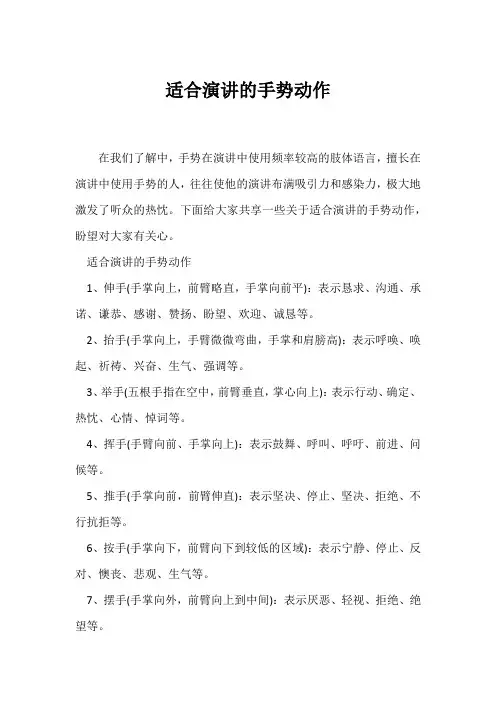 适合演讲的手势动作

在我们了解中，手势在演讲中使用频率较高的肢体语言，擅长在演讲中使用手势的人，往往使他的演讲布满吸引力和感染力，极大地激发了听众的热忱。下面给大家共享一些关于适合演讲的手势动作，盼望对大家有关心。

适合演讲的手势动作

1、伸手(手掌向上，前臂略直，手掌向前平)：表示恳求、沟通、承诺、谦恭、感谢、赞扬、盼望、欢迎、诚恳等。

2、抬手(手掌向上，手臂微微弯曲，手掌和肩膀高)：表示呼唤、唤起、祈祷、兴奋、生气、强调等。

3、举手(五根手指在空中，前臂垂直，掌心向上)：表示行动、确定、热忱、心情、悼词等。

4、挥手(手臂向前、手掌向上)：表示鼓舞、呼叫、呼吁、前进、问候等。

5、推手(手掌向前，前臂伸直)：表示坚决、停止、坚决、拒绝、不行抗拒等。

6、按手(手掌向下，前臂向下到较低的区域)：表示宁静、停止、反对、懊丧、悲观、生气等。

7、摆手(手掌向外，前臂向上到中间)：表示厌恶、轻视、拒绝、绝望等。